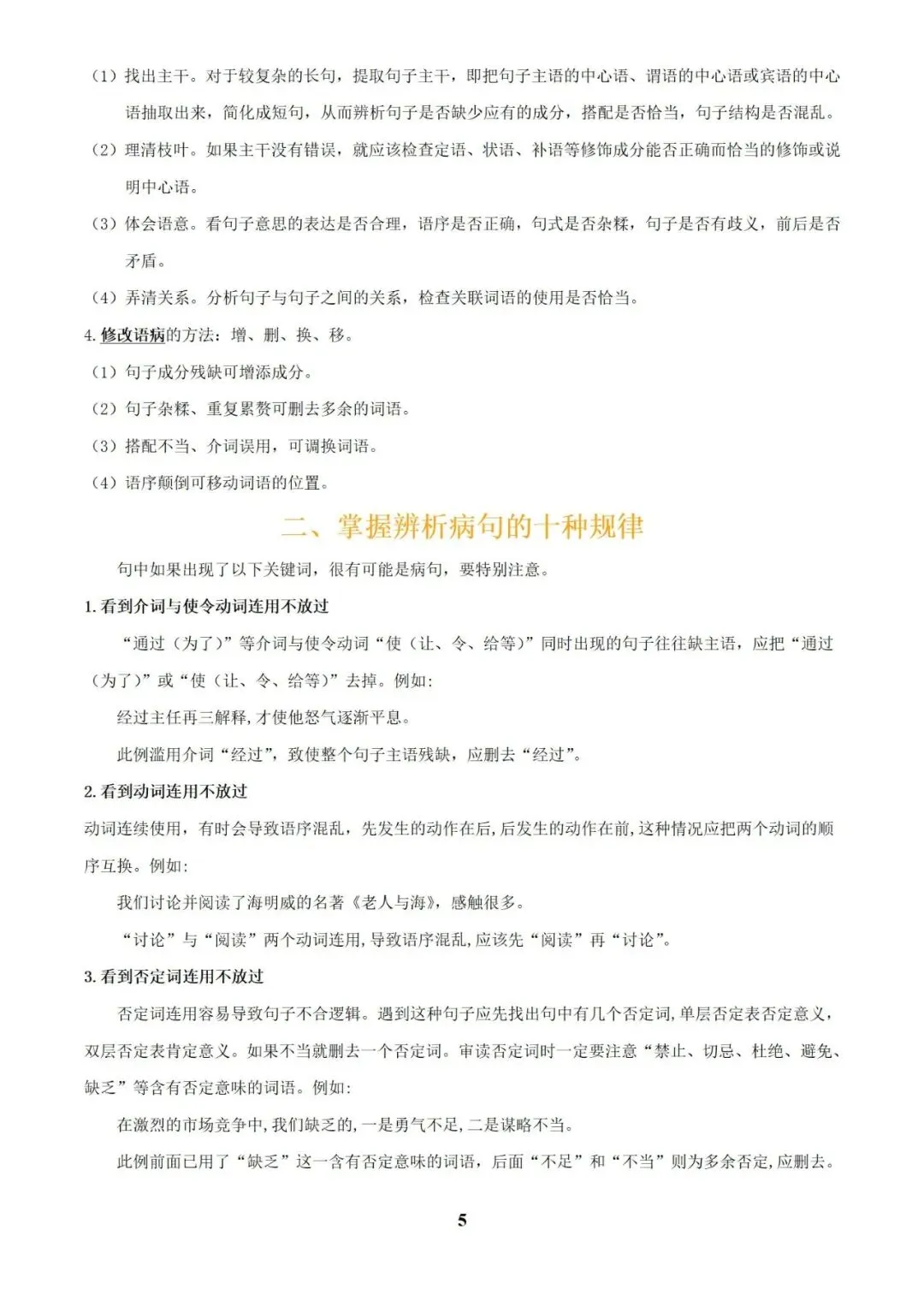 （1）找出主干。对于较复杂的长句，提取句子主干，即把句子主语的中心语、谓语的中心语或宾语的中心语抽取出来，简化成短句，从而辨析句子是否缺少应有的成分，搭配是否恰当，句子结构是否混乱。

（2）理清枝叶。如果主干没有错误，就应该检查定语、状语、补语等修饰成分能否正确而恰当的修饰或说明中心语。

（3）体会语意。看句子意思的表达是否合理，语序是否正确，句式是否杂糅，句子是否有歧义，前后是否矛盾。

（4）弄清关系。分析句子与句子之间的关系，检查关联词语的使用是否恰当。

4. 修改语病的方法：增、删、换、移。

（1）句子成分残缺可增添成分。

（2）句子杂糅、重复累赘可删去多余的词语。

（3）搭配不当、介词误用，可调换词语。

（4）语序颠倒可移动词语的位置。

二、掌握辨析病句的十种规律

句中如果出现了以下关键词，很有可能是病句，要特别注意。

1. 看到介词与使令动词连用不放过

“通过（为了）”等介词与使令动词“使（让、令、给等）”同时出现的句子往往缺主语，应把“通过（为了）”或“使（让、令、给等）”去掉。例如：

经过主任再三解释，才使他怒气逐渐平息。

此例滥用介词“经过”，致使整个句子主语残缺，应删去“经过”。

2. 看到动词连用不放过

动词连续使用，有时会导致语序混乱，先发生的动作在后，后发生的动作在前，这种情况应把两个动词的顺序互换。例如：

我们讨论并阅读了海明威的名著《老人与海》，感触很多。

“讨论”与“阅读”两个动词连用，导致语序混乱，应该先“阅读”再“讨论”。

3. 看到否定词连用不放过

否定词连用容易导致句子不合逻辑。遇到这种句子应先找出句中有几个否定词，单层否定表否定意义，双层否定表肯定意义。如果不当就删去一个否定词。审读否定词时一定要注意“禁止、切忌、杜绝、避免、缺乏”等含有否定意味的词语。例如：

在激烈的市场竞争中，我们缺乏的，一是勇气不足，二是谋略不当。

此例前面已用了“缺乏”这一含有否定意味的词语，后面“不足”和“不当”则为多余否定，应删去。

5